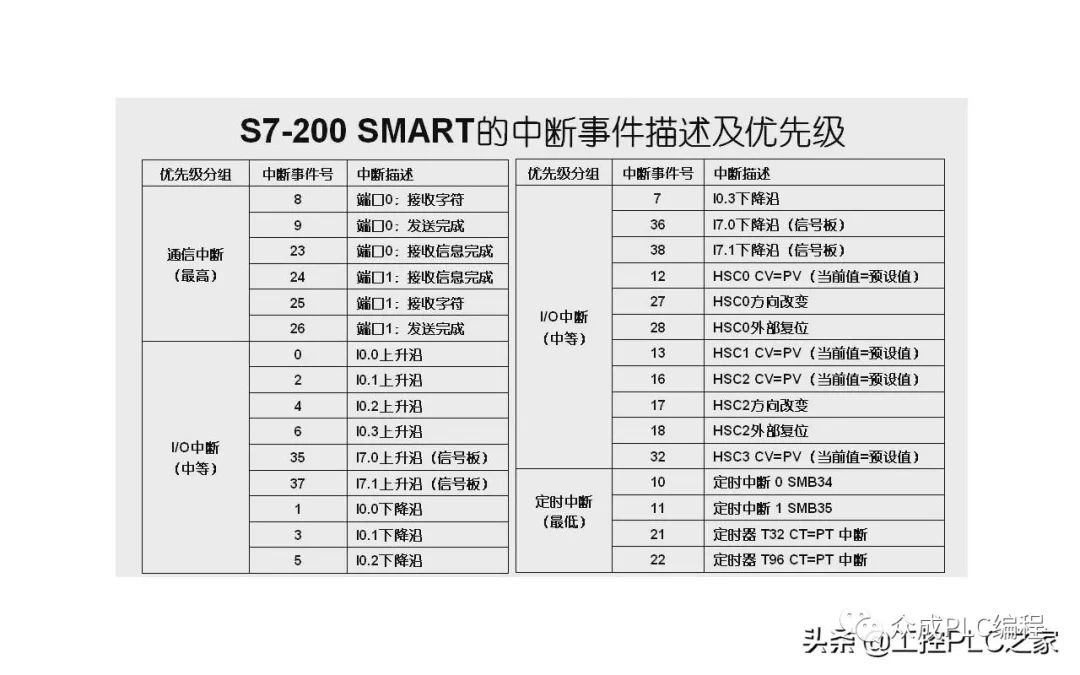 S7-200 SMART的中断事件描述及优先级

| 优先级分组 | 中断事件号 | 中断描述 |
|---|---|---|
| 通信中断（最高） | 8 | 端口0：接收字符 |
| | 9 | 端口0：发送完成 |
| | 23 | 端口0：接收信息完成 |
| | 24 | 端口1：接收信息完成 |
| | 25 | 端口1：接收字符 |
| | 26 | 端口1：发送完成 |
| I/O中断（中等） | 0 | I0.0上升沿 |
| | 2 | I0.1上升沿 |
| | 4 | I0.2上升沿 |
| | 6 | I0.3上升沿 |
| | 35 | I7.0上升沿（信号板） |
| | 37 | I7.1上升沿（信号板） |
| | 1 | I0.0下降沿 |
| | 3 | I0.1下降沿 |
| | 5 | I0.2下降沿 |

| 优先级分组 | 中断事件号 | 中断描述 |
|---|---|---|
| I/O中断（中等） | 7 | I0.3下降沿 |
| | 36 | I7.0下降沿（信号板） |
| | 38 | I7.1下降沿（信号板） |
| | 12 | HSC0 CV=PV（当前值=预设值） |
| | 27 | HSC0方向改变 |
| | 28 | HSC0外部复位 |
| | 13 | HSC1 CV=PV（当前值=预设值） |
| | 16 | HSC2 CV=PV（当前值=预设值） |
| | 17 | HSC2方向改变 |
| | 18 | HSC2外部复位 |
| | 32 | HSC3 CV=PV（当前值=预设值） |
| 定时中断（最低） | 10 | 定时中断 0 SMB34 |
| | 11 | 定时中断 1 SMB35 |
| | 21 | 定时器 T32 CT=PT 中断 |
| | 22 | 定时器 T96 CT=PT 中断 |

众成PLC编程
头条 @工控PLC之家